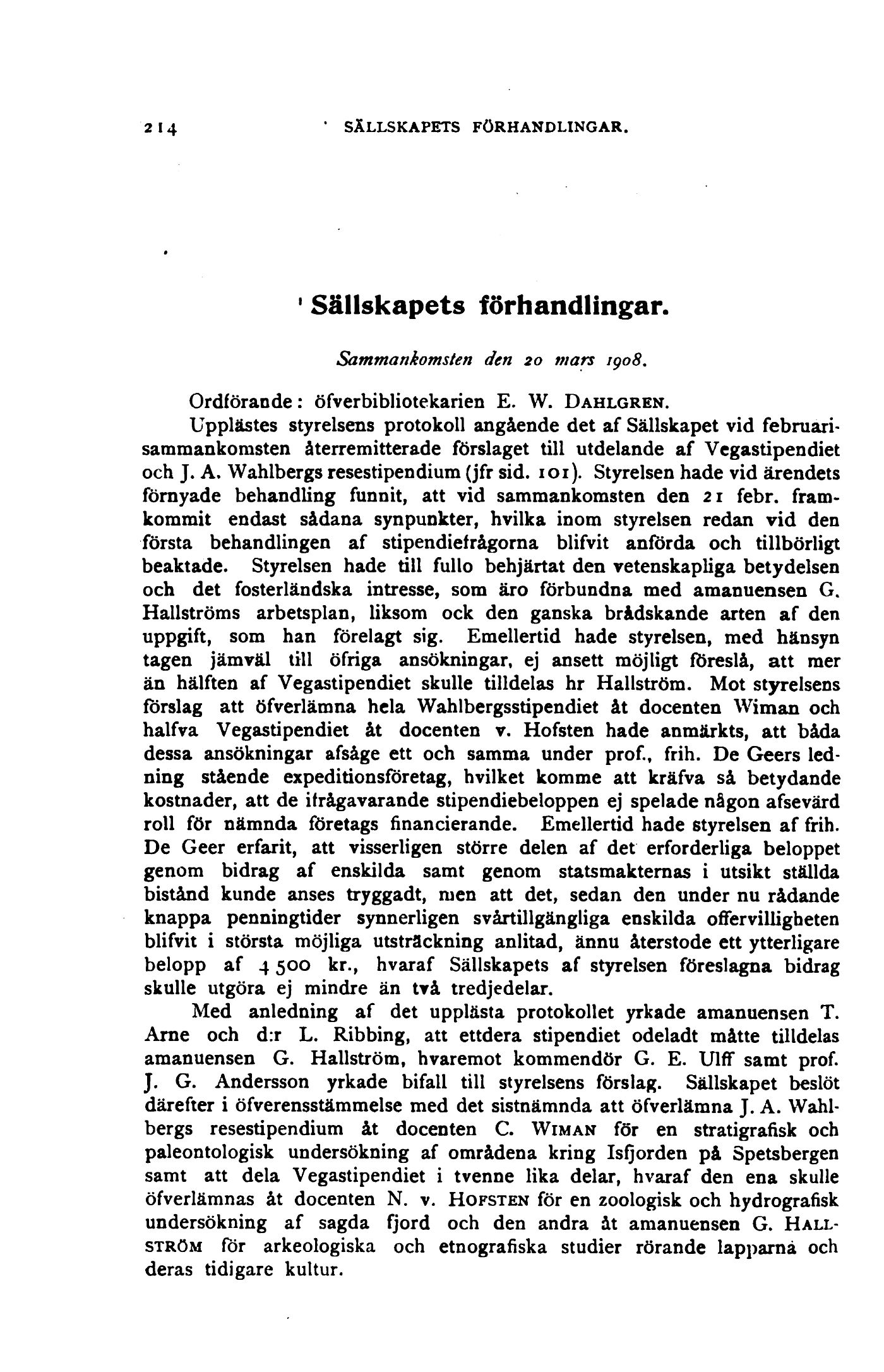 214 SÄLLSKAPETS FÖRHANDLINGAR.

Sällskapets förhandlingar.

Sammankomsten den 20 mars 1908.

Ordförande: öfverbibliotekarien E. W. DAHLGREN.

Upplästes styrelsens protokoll angående det af Sällskapet vid februarisammankomsten återremitterade förslaget till utdelande af Vegastipendiet och J. A. Wahlbergs resestipendium (jfr sid. 101). Styrelsen hade vid ärendets förnyade behandling funnit, att vid sammankomsten den 21 febr. framkommit endast sådana synpunkter, hvilka inom styrelsen redan vid den första behandlingen af stipendiefrågorna blifvit anförda och tillbörligt beaktade. Styrelsen hade till fullo behjärtat den vetenskapliga betydelsen och det fosterländska intresse, som äro förbundna med amanuensen G. Hallströms arbetsplan, liksom ock den ganska brådskande arten af den uppgift, som han förelagt sig. Emellertid hade styrelsen, med hänsyn tagen jämväl till öfriga ansökningar, ej ansett möjligt föreslå, att mer än hälften af Vegastipendiet skulle tilldelas hr Hallström. Mot styrelsens förslag att öfverlämna hela Wahlbergsstipendiet åt docenten Wiman och halfva Vegastipendiet åt docenten v. Hofsten hade anmärkts, att båda dessa ansökningar afsåge ett och samma under prof., frih. De Geers ledning stående expeditionsföretag, hvilket komme att kräfva så betydande kostnader, att de ifrågavarande stipendiebeloppen ej spelade någon afsevärd roll för nämnda företags financierande. Emellertid hade styrelsen af frih. De Geer erfarit, att visserligen större delen af det erforderliga beloppet genom bidrag af enskilda samt genom statsmakternas i utsikt ställda bistånd kunde anses tryggadt, men att det, sedan den under nu rådande knappa penningtider synnerligen svårtillgängliga enskilda offervilligheten blifvit i största möjliga utsträckning anlitad, ännu återstode ett ytterligare belopp af 4 500 kr., hvaraf Sällskapets af styrelsen föreslagna bidrag skulle utgöra ej mindre än två tredjedelar.

Med anledning af det upplästa protokollet yrkade amanuensen T. Arne och d:r L. Ribbing, att ettdera stipendiet odeladt måtte tilldelas amanuensen G. Hallström, hvaremot kommendör G. E. Ulff samt prof. J. G. Andersson yrkade bifall till styrelsens förslag. Sällskapet beslöt därefter i öfverensstämmelse med det sistnämnda att öfverlämna J. A. Wahlbergs resestipendium åt docenten C. WIMAN för en stratigrafisk och paleontologisk undersökning af områdena kring Isfjorden på Spetsbergen samt att dela Vegastipendiet i tvenne lika delar, hvaraf den ena skulle öfverlämnas åt docenten N. v. HOFSTEN för en zoologisk och hydrografisk undersökning af sagda fjord och den andra åt amanuensen G. HALLSTRÖM för arkeologiska och etnografiska studier rörande lapparna och deras tidigare kultur.